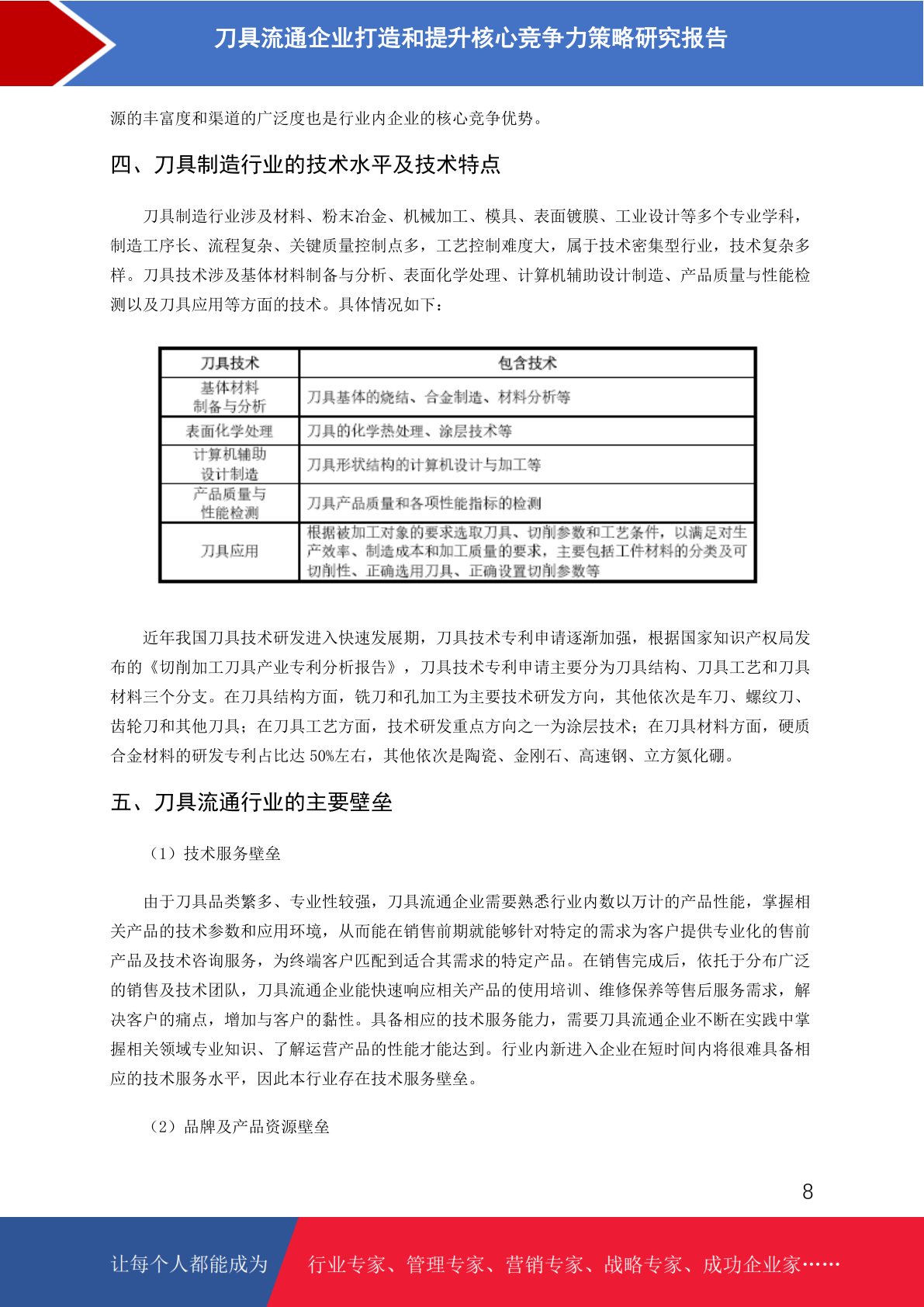 刀具流通企业打造和提升核心竞争力策略研究报告

源的丰富度和渠道的广泛度也是行业内企业的核心竞争优势。

四、刀具制造行业的技术水平及技术特点

刀具制造行业涉及材料、粉末冶金、机械加工、模具、表面镀膜、工业设计等多个专业学科，制造工序长、流程复杂、关键质量控制点多，工艺控制难度大，属于技术密集型行业，技术复杂多样。刀具技术涉及基体材料制备与分析、表面化学处理、计算机辅助设计制造、产品质量与性能检测以及刀具应用等方面的技术。具体情况如下：

| 刀具技术 | 包含技术 |
|---|---|
| 基体材料制备与分析 | 刀具基体的烧结、合金制造、材料分析等 |
| 表面化学处理 | 刀具的化学热处理、涂层技术等 |
| 计算机辅助设计制造 | 刀具形状结构的计算机设计与加工等 |
| 产品质量与性能检测 | 刀具产品质量和各项性能指标的检测 |
| 刀具应用 | 根据被加工对象的要求选取刀具、切削参数和工艺条件，以满足对生产效率、制造成本和加工质量的要求，主要包括工件材料的分类及可切削性、正确选用刀具、正确设置切削参数等 |

近年我国刀具技术研发进入快速发展期，刀具技术专利申请逐渐加强，根据国家知识产权局发布的《切削加工刀具产业专利分析报告》，刀具技术专利申请主要分为刀具结构、刀具工艺和刀具材料三个分支。在刀具结构方面，铣刀和孔加工为主要技术研发方向，其他依次是车刀、螺纹刀、齿轮刀和其他刀具；在刀具工艺方面，技术研发重点方向之一为涂层技术；在刀具材料方面，硬质合金材料的研发专利占比达 50%左右，其他依次是陶瓷、金刚石、高速钢、立方氮化硼。

五、刀具流通行业的主要壁垒

（1）技术服务壁垒

由于刀具品类繁多、专业性较强，刀具流通企业需要熟悉行业内数以万计的产品性能，掌握相关产品的技术参数和应用环境，从而能在销售前期就能够针对特定的需求为客户提供专业化的售前产品及技术咨询服务，为终端客户匹配到适合其需求的特定产品。在销售完成后，依托于分布广泛的销售及技术团队，刀具流通企业能快速响应相关产品的使用培训、维修保养等售后服务需求，解决客户的痛点，增加与客户的黏性。具备相应的技术服务能力，需要刀具流通企业不断在实践中掌握相关领域专业知识、了解运营产品的性能才能达到。行业内新进入企业在短时间内将很难具备相应的技术服务水平，因此本行业存在技术服务壁垒。

（2）品牌及产品资源壁垒

8

让每个人都能成为 行业专家、管理专家、营销专家、战略专家、成功企业家……